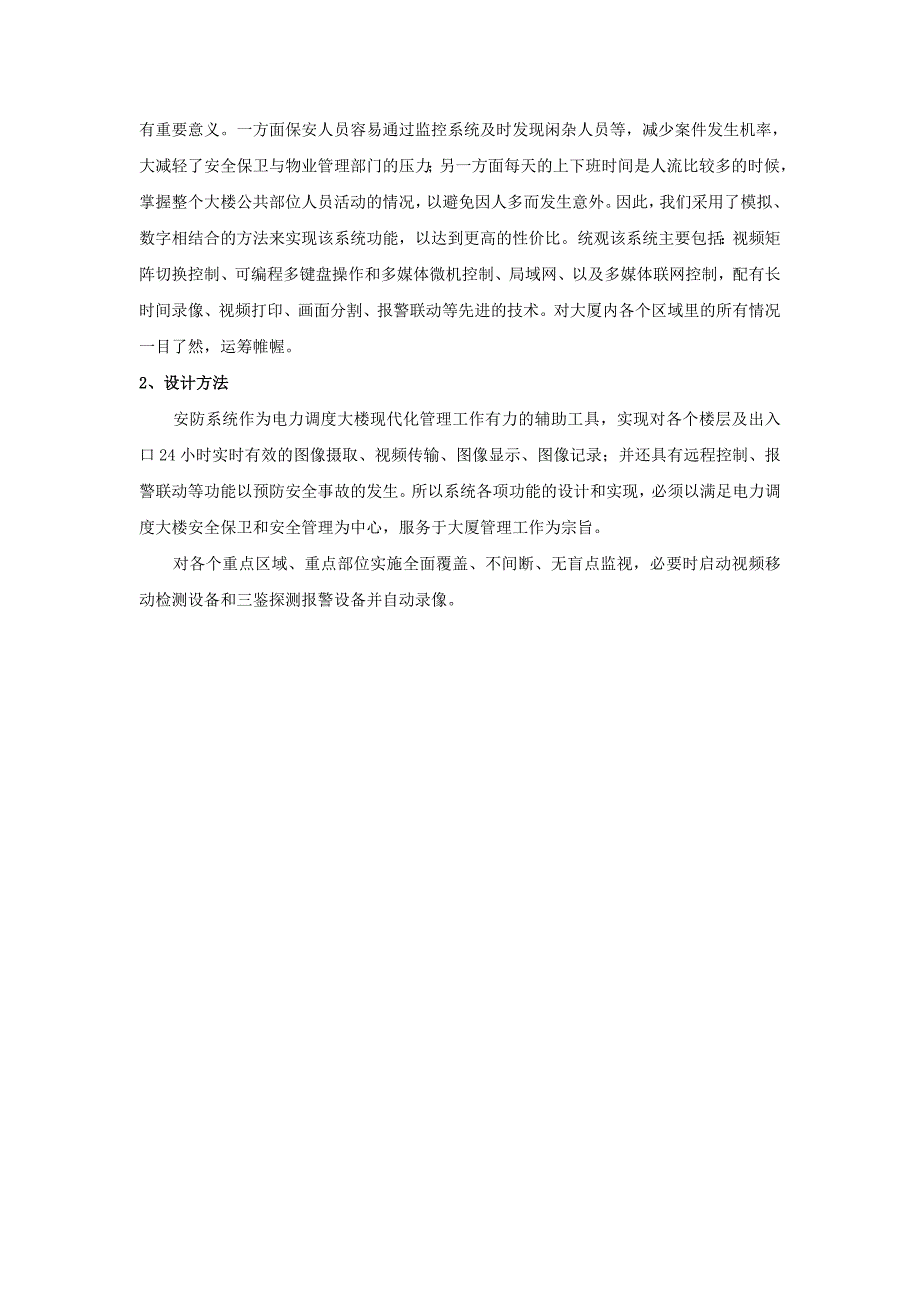 有重要意义。一方面保安人员容易通过监控系统及时发现闲杂人员等，减少案件发生机率，大减轻了安全保卫与物业管理部门的压力;另一方面每天的上下班时间是人流比较多的时候，掌握整个大楼公共部位人员活动的情况，以避免因人多而发生意外。因此，我们采用了模拟、数字相结合的方法来实现该系统功能，以达到更高的性价比。统观该系统主要包括:视频矩阵切换控制、可编程多键盘操作和多媒体微机控制、局域网、以及多媒体联网控制，配有长时间录像、视频打印、画面分割、报警联动等先进的技术。对大厦内各个区域里的所有情况一目了然，运筹帷幄。

2、设计方法

安防系统作为电力调度大楼现代化管理工作有力的辅助工具，实现对各个楼层及出入口 24 小时实时有效的图像摄取、视频传输、图像显示、图像记录；并还具有远程控制、报警联动等功能以预防安全事故的发生。所以系统各项功能的设计和实现，必须以满足电力调度大楼安全保卫和安全管理为中心，服务于大厦管理工作为宗旨。

对各个重点区域、重点部位实施全面覆盖、不间断、无盲点监视，必要时启动视频移动检测设备和三鉴探测报警设备并自动录像。